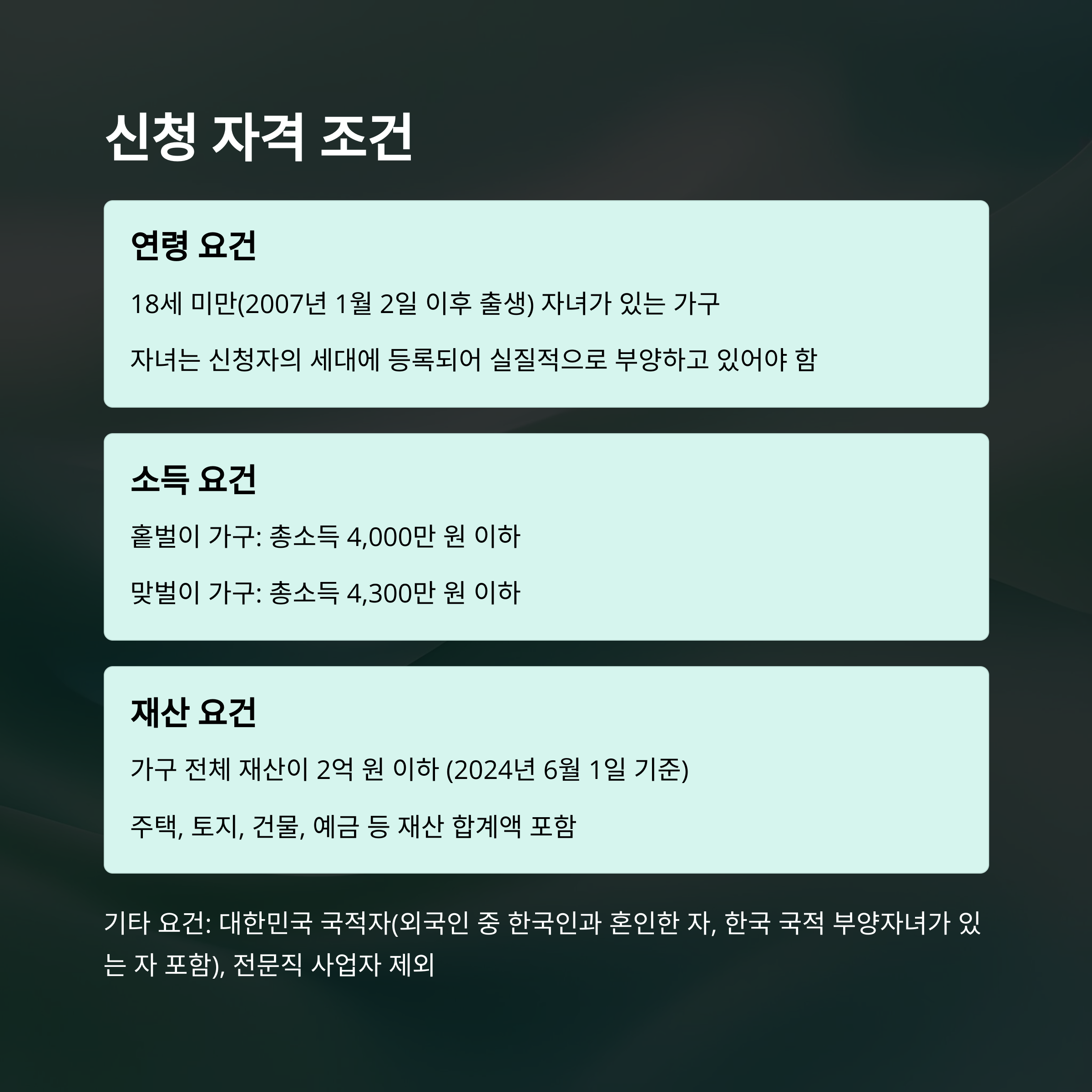 신청 자격 조건

연령 요건

18세 미만(2007년 1월 2일 이후 출생) 자녀가 있는 가구

자녀는 신청자의 세대에 등록되어 실질적으로 부양하고 있어야 함

소득 요건

홑벌이 가구: 총소득 4,000만 원 이하

맞벌이 가구: 총소득 4,300만 원 이하

재산 요건

가구 전체 재산이 2억 원 이하 (2024년 6월 1일 기준)

주택, 토지, 건물, 예금 등 재산 합계액 포함

기타 요건: 대한민국 국적자(외국인 중 한국인과 혼인한 자, 한국 국적 부양자녀가 있는 자 포함), 전문직 사업자 제외